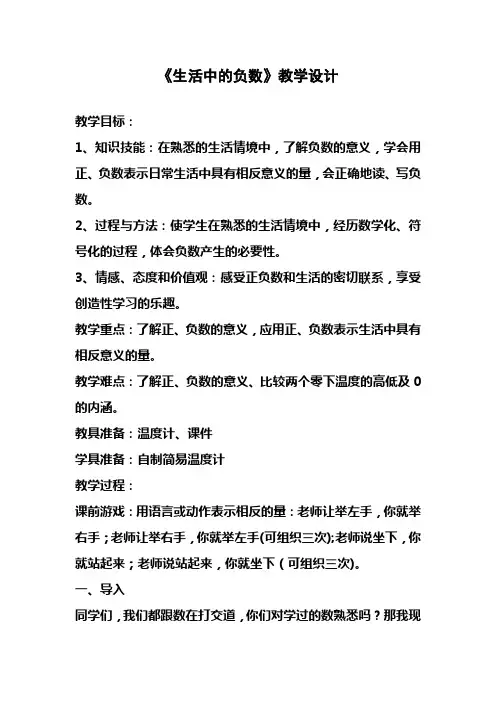 《生活中的负数》教学设计

教学目标：

1、知识技能：在熟悉的生活情境中，了解负数的意义，学会用正、负数表示日常生活中具有相反意义的量，会正确地读、写负数。

2、过程与方法：使学生在熟悉的生活情境中，经历数学化、符号化的过程，体会负数产生的必要性。

3、情感、态度和价值观：感受正负数和生活的密切联系，享受创造性学习的乐趣。

教学重点：了解正、负数的意义，应用正、负数表示生活中具有相反意义的量。

教学难点：了解正、负数的意义、比较两个零下温度的高低及 0 的内涵。

教具准备：温度计、课件

学具准备：自制简易温度计

教学过程：

课前游戏：用语言或动作表示相反的量：老师让举左手，你就举右手；老师让举右手，你就举左手(可组织三次);老师说坐下，你就站起来；老师说站起来，你就坐下（可组织三次)。

一、导入

同学们，我们都跟数在打交道，你们对学过的数熟悉吗？那我现